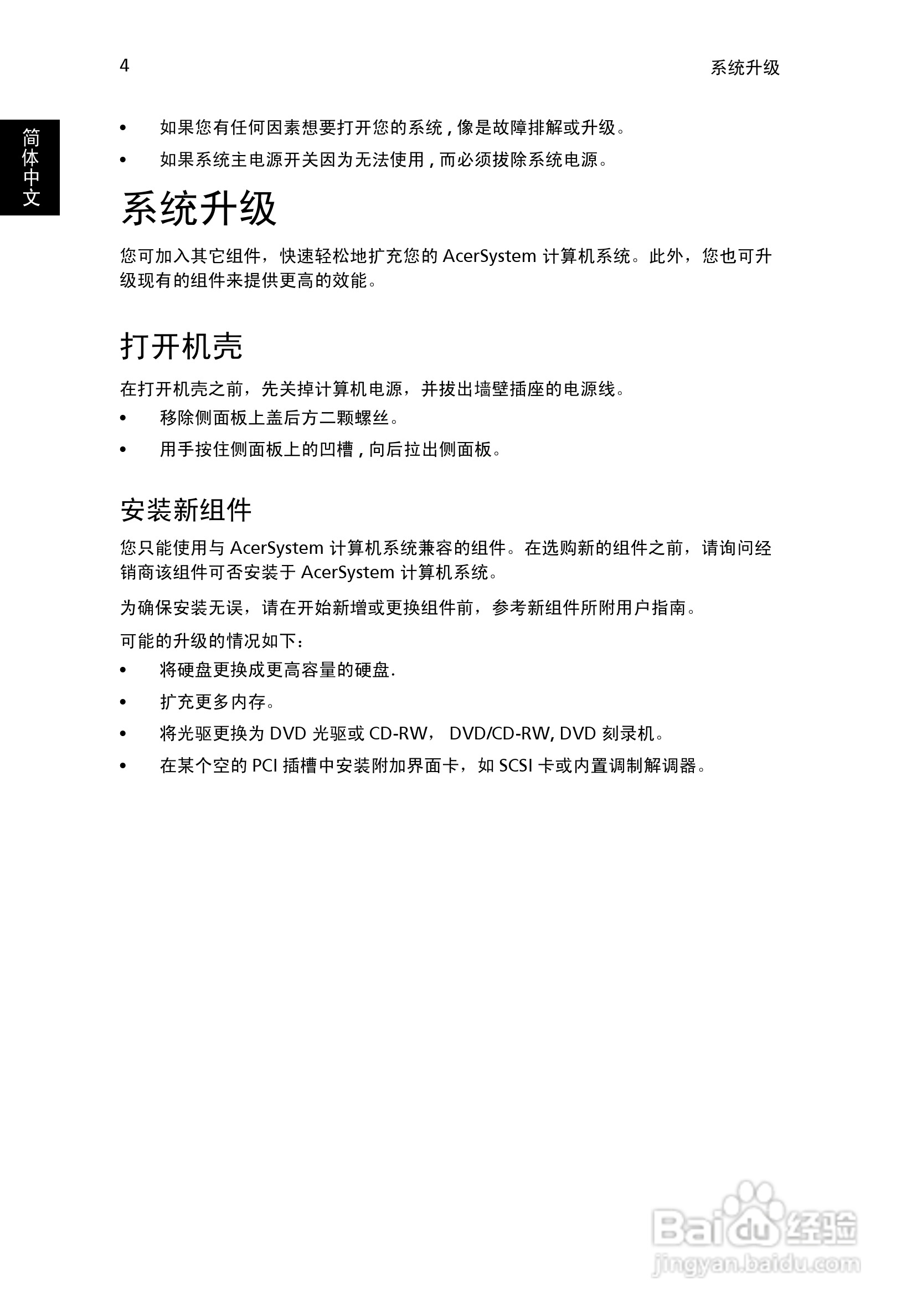 4

系统升级

简体中文

• 如果您有任何因素想要打开您的系统 , 像是故障排解或升级。

• 如果系统主电源开关因为无法使用 , 而必须拔除系统电源。

系统升级

您可加入其它组件，快速轻松地扩充您的 AcerSystem 计算机系统。此外，您也可升级现有的组件来提供更高的效能。

打开机壳

在打开机壳之前，先关掉计算机电源，并拔出墙壁插座的电源线。

• 移除侧面板上盖后方二颗螺丝。

• 用手按住侧面板上的凹槽 , 向后拉出侧面板。

安装新组件

您只能使用与 AcerSystem 计算机系统兼容的组件。在选购新的组件之前，请询问经销商该组件可否安装于 AcerSystem 计算机系统。

为确保安装无误，请在开始新增或更换组件前，参考新组件所附用户指南。

可能的升级的情况如下：

• 将硬盘更换成更高容量的硬盘.

• 扩充更多内存。

• 将光驱更换为 DVD 光驱或 CD-RW， DVD/CD-RW, DVD 刻录机。

• 在某个空的 PCI 插槽中安装附加界面卡，如 SCSI 卡或内置调制解调器。

Baidu 经验
jingyan.baidu.com